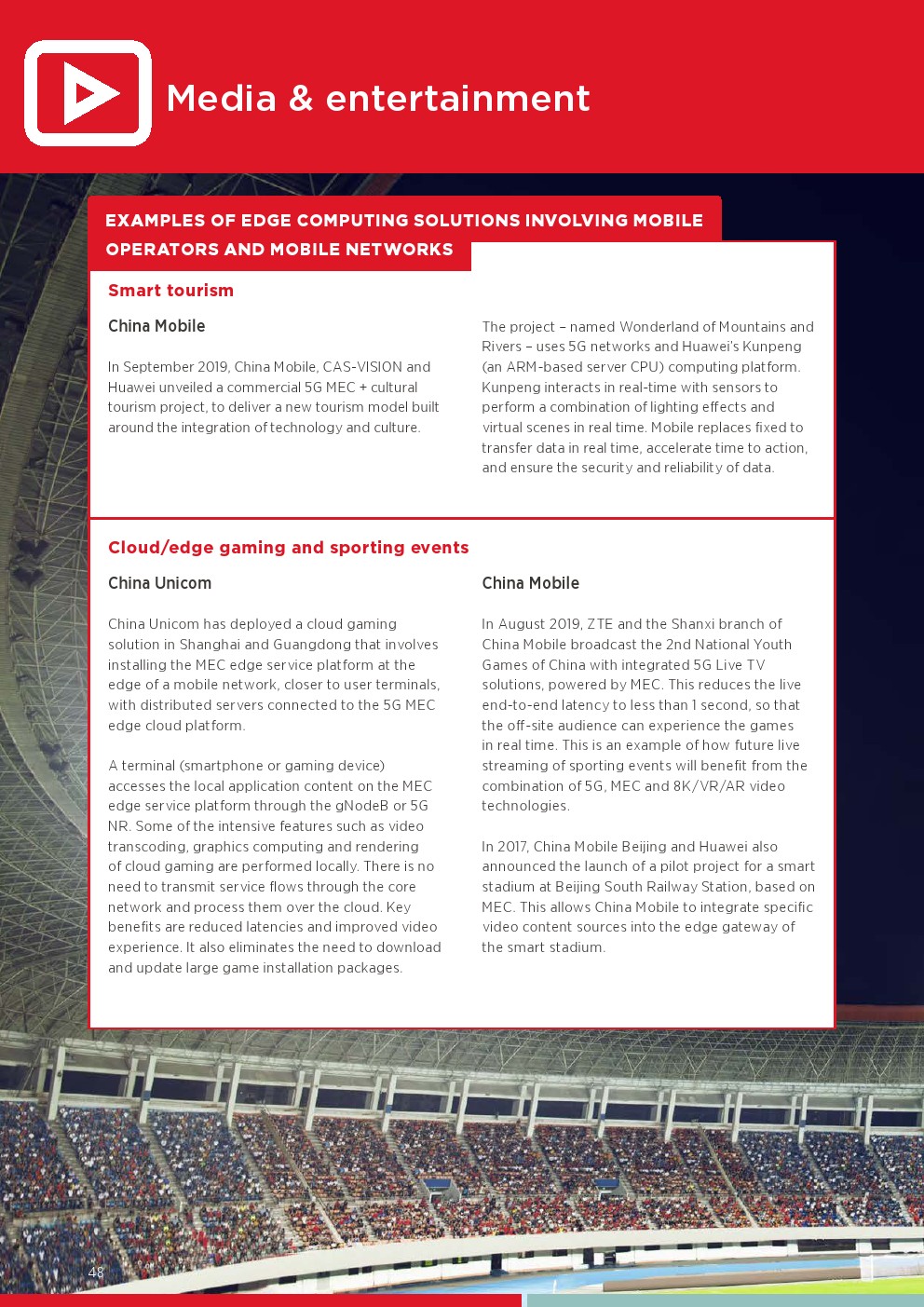 Media & entertainment

EXAMPLES OF EDGE COMPUTING SOLUTIONS INVOLVING MOBILE OPERATORS AND MOBILE NETWORKS

Smart tourism

China Mobile

In September 2019, China Mobile, CAS-VISION and Huawei unveiled a commercial 5G MEC + cultural tourism project, to deliver a new tourism model built around the integration of technology and culture.

The project – named Wonderland of Mountains and Rivers – uses 5G networks and Huawei's Kunpeng (an ARM-based server CPU) computing platform. Kunpeng interacts in real-time with sensors to perform a combination of lighting effects and virtual scenes in real time. Mobile replaces fixed to transfer data in real time, accelerate time to action, and ensure the security and reliability of data.

Cloud/edge gaming and sporting events

China Unicom

China Unicom has deployed a cloud gaming solution in Shanghai and Guangdong that involves installing the MEC edge service platform at the edge of a mobile network, closer to user terminals, with distributed servers connected to the 5G MEC edge cloud platform.

A terminal (smartphone or gaming device) accesses the local application content on the MEC edge service platform through the gNodeB or 5G NR. Some of the intensive features such as video transcoding, graphics computing and rendering of cloud gaming are performed locally. There is no need to transmit service flows through the core network and process them over the cloud. Key benefits are reduced latencies and improved video experience. It also eliminates the need to download and update large game installation packages.

China Mobile

In August 2019, ZTE and the Shanxi branch of China Mobile broadcast the 2nd National Youth Games of China with integrated 5G Live TV solutions, powered by MEC. This reduces the live end-to-end latency to less than 1 second, so that the off-site audience can experience the games in real time. This is an example of how future live streaming of sporting events will benefit from the combination of 5G, MEC and 8K/VR/AR video technologies.

In 2017, China Mobile Beijing and Huawei also announced the launch of a pilot project for a smart stadium at Beijing South Railway Station, based on MEC. This allows China Mobile to integrate specific video content sources into the edge gateway of the smart stadium.

48